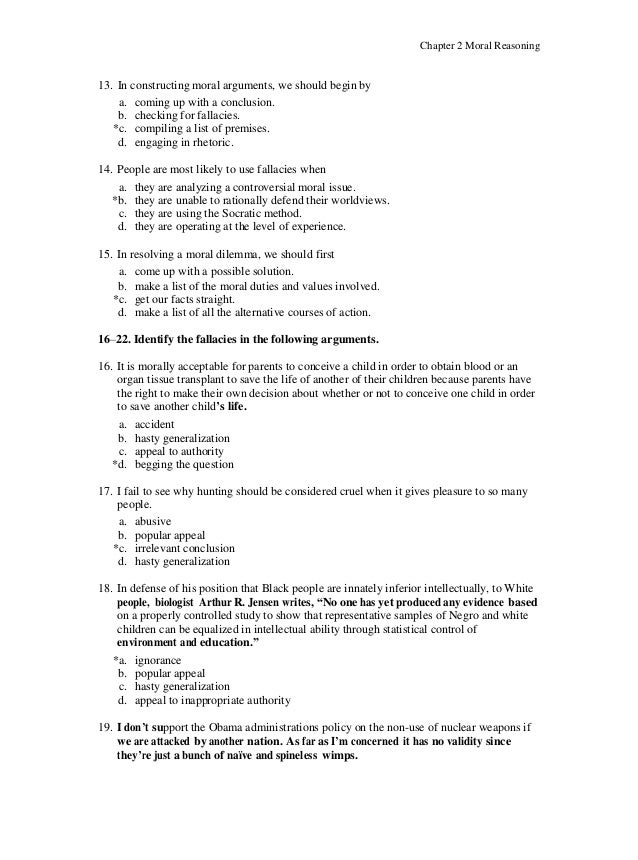 Chapter 2 Moral Reasoning

13. In constructing moral arguments, we should begin by
a. coming up with a conclusion.
b. checking for fallacies.
*c. compiling a list of premises.
d. engaging in rhetoric.

14. People are most likely to use fallacies when
a. they are analyzing a controversial moral issue.
*b. they are unable to rationally defend their worldviews.
c. they are using the Socratic method.
d. they are operating at the level of experience.

15. In resolving a moral dilemma, we should first
a. come up with a possible solution.
b. make a list of the moral duties and values involved.
*c. get our facts straight.
d. make a list of all the alternative courses of action.

16–22. Identify the fallacies in the following arguments.

16. It is morally acceptable for parents to conceive a child in order to obtain blood or an organ tissue transplant to save the life of another of their children because parents have the right to make their own decision about whether or not to conceive one child in order to save another child's life.
a. accident
b. hasty generalization
c. appeal to authority
*d. begging the question

17. I fail to see why hunting should be considered cruel when it gives pleasure to so many people.
a. abusive
b. popular appeal
*c. irrelevant conclusion
d. hasty generalization

18. In defense of his position that Black people are innately inferior intellectually, to White people, biologist Arthur R. Jensen writes, "No one has yet produced any evidence based on a properly controlled study to show that representative samples of Negro and white children can be equalized in intellectual ability through statistical control of environment and education."
*a. ignorance
b. popular appeal
c. hasty generalization
d. appeal to inappropriate authority

19. I don't support the Obama administrations policy on the non-use of nuclear weapons if we are attacked by another nation. As far as I'm concerned it has no validity since they're just a bunch of naïve and spineless wimps.